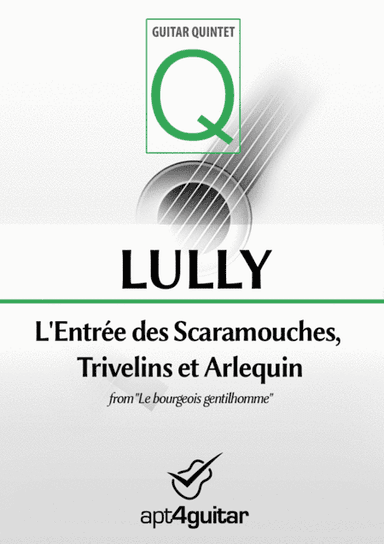 GUITAR QUINTET

Q

LULLY

L'Entrée des Scaramouches, Trivelins et Arlequin

from "Le bourgeois gentilhomme"

apt4guitar